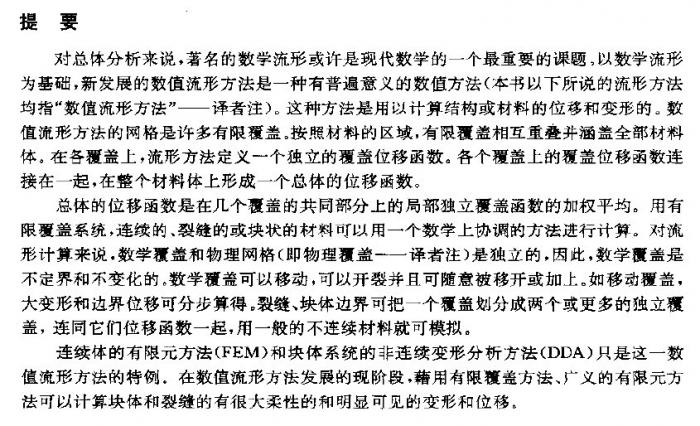 提 要

对总体分析来说，著名的数学流形或许是现代数学的一个最重要的课题，以数学流形为基础，新发展的数值流形方法是一种有普遍意义的数值方法（本书以下所说的流形方法均指“数值流形方法”——译者注）。这种方法是用以计算结构或材料的位移和变形的。数值流形方法的网格是许多有限覆盖。按照材料的区域，有限覆盖相互重叠并涵盖全部材料体。在各覆盖上，流形方法定义一个独立的覆盖位移函数。各个覆盖上的覆盖位移函数连接在一起，在整个材料体上形成一个总体的位移函数。

总体的位移函数是在几个覆盖的共同部分上的局部独立覆盖函数的加权平均。用有限覆盖系统，连续的、裂缝的或块状的材料可以用一个数学上协调的方法进行计算。对流形计算来说，数学覆盖和物理网格（即物理覆盖——译者注）是独立的，因此，数学覆盖是不定界和不变化的。数学覆盖可以移动，可以开裂并且可随意被移开或加上。如移动覆盖，大变形和边界位移可分步算得。裂缝、块体边界可把一个覆盖划分成两个或更多的独立覆盖，连同它们位移函数一起，用一般的不连续材料就可模拟。

连续体的有限元方法（FEM）和块体系统的非连续变形分析方法（DDA）只是这一数值流形方法的特例。在数值流形方法发展的现阶段，藉用有限覆盖方法、广义的有限元方法可以计算块体和裂缝的有很大柔性的和明显可见的变形和位移。